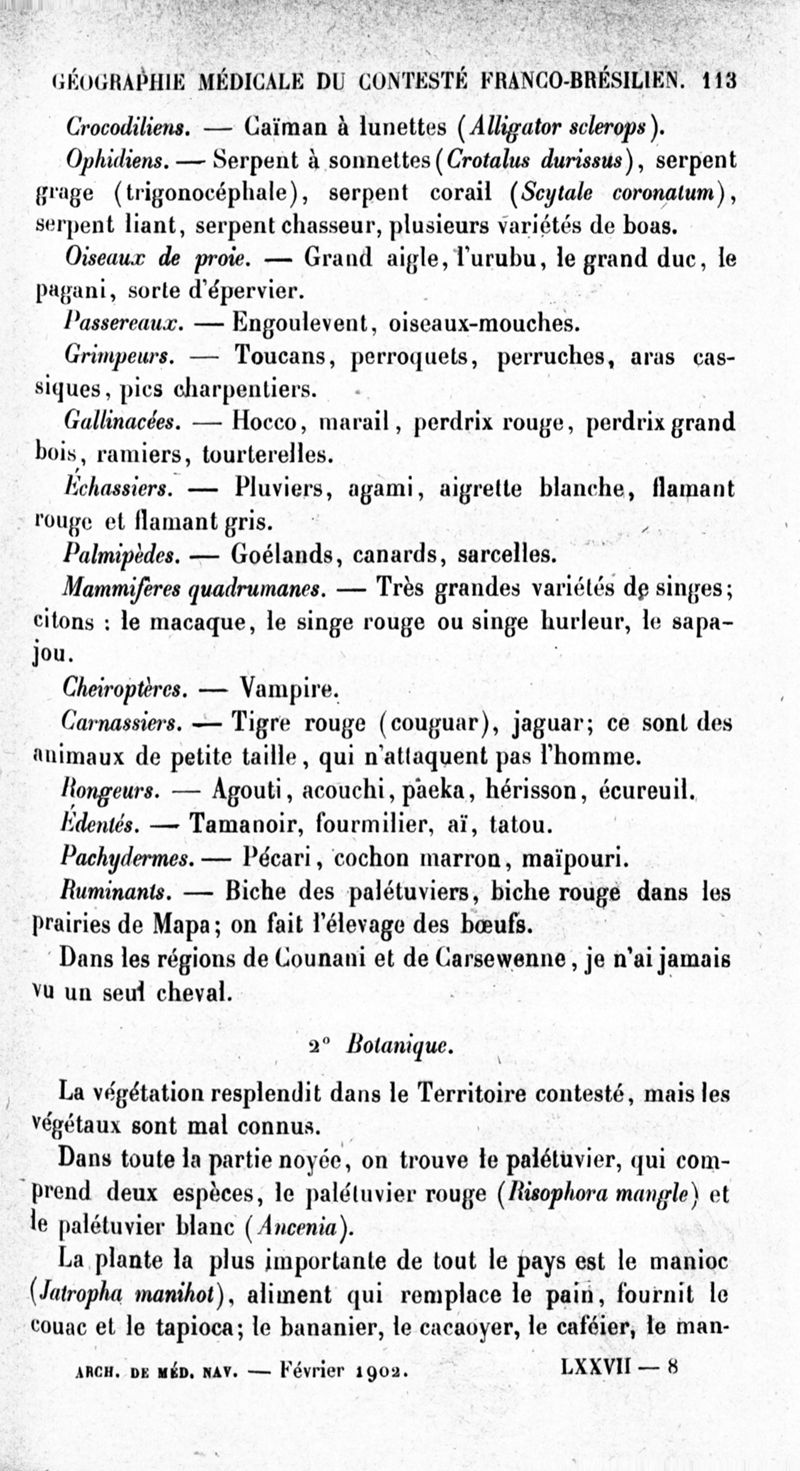 GÉOGRAPHIE MÉDICALE DU CONTESTÉ FRANCO-BRÉSILIEN. 113

Crocodiliens. — Caïman à lunettes (Alligator sclerops).

Ophidiens. — Serpent à sonnettes (Crotalus durissus), serpent grage (trigonocéphale), serpent corail (Scytale coronatum), serpent liant, serpent chasseur, plusieurs variétés de boas.

Oiseaux de proie. — Grand aigle, l'urubu, le grand duc, le pagani, sorte d'épervier.

Passereaux. — Engoulevent, oiseaux-mouches.

Grimpeurs. — Toucans, perroquets, perruches, aras cassiques, pics charpentiers.

Gallinacées. — Hocco, marail, perdrix rouge, perdrix grand bois, ramiers, tourterelles.

Échassiers. — Pluviers, agami, aigrette blanche, flamant rouge et flamant gris.

Palmipèdes. — Goélands, canards, sarcelles.

Mammifères quadrumanes. — Très grandes variétés de singes; citons : le macaque, le singe rouge ou singe hurleur, le sapajou.

Cheiroptères. — Vampire.

Carnassiers. — Tigre rouge (couguar), jaguar; ce sont des animaux de petite taille, qui n'attaquent pas l'homme.

Rongeurs. — Agouti, acouchi, paeka, hérisson, écureuil.

Édentés. — Tamanoir, fourmilier, aï, tatou.

Pachydermes. — Pécari, cochon marron, maïpouri.

Ruminants. — Biche des palétuviers, biche rouge dans les prairies de Mapa; on fait l'élevage des bœufs.

Dans les régions de Counani et de Carsewenne, je n'ai jamais vu un seul cheval.

2° Botanique.

La végétation resplendit dans le Territoire contesté, mais les végétaux sont mal connus.

Dans toute la partie noyée, on trouve le palétuvier, qui comprend deux espèces, le palétuvier rouge (Risophora mangle) et le palétuvier blanc (Ancenia).

La plante la plus importante de tout le pays est le manioc (Jatropha manihot), aliment qui remplace le pain, fournit le couac et le tapioca; le bananier, le cacaoyer, le caféier, le man-

ARCH. DE MÉD. NAV. — Février 1902. LXXVII — 8